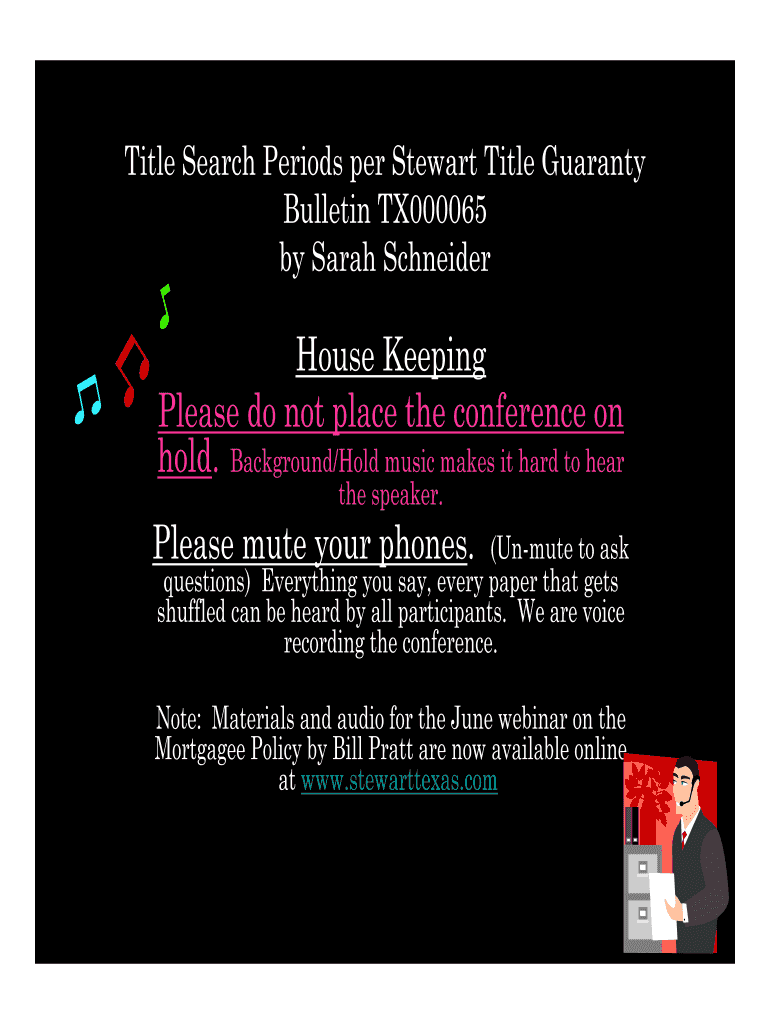 Title Search Periods per Stewart Title Guaranty
Bulletin TX000065
by Sarah Schneider

House Keeping

Please do not place the conference on hold. Background/Hold music makes it hard to hear the speaker.

Please mute your phones. (Un-mute to ask questions) Everything you say, every paper that gets shuffled can be heard by all participants. We are voice recording the conference.

Note: Materials and audio for the June webinar on the Mortgagee Policy by Bill Pratt are now available online at www.stewarttexas.com